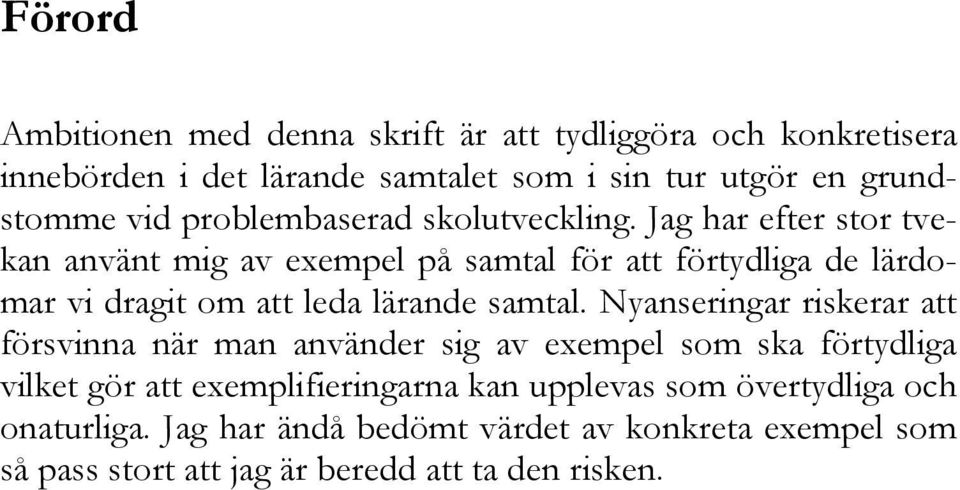 Förord

Ambitionen med denna skrift är att tydliggöra och konkretisera innebörden i det lärande samtalet som i sin tur utgör en grundstomme vid problembaserad skolutveckling. Jag har efter stor tvekan använt mig av exempel på samtal för att förtydliga de lärdomar vi dragit om att leda lärande samtal. Nyanseringar riskerar att försvinna när man använder sig av exempel som ska förtydliga vilket gör att exemplifieringarna kan upplevas som övertydliga och onaturliga. Jag har ändå bedömt värdet av konkreta exempel som så pass stort att jag är beredd att ta den risken.